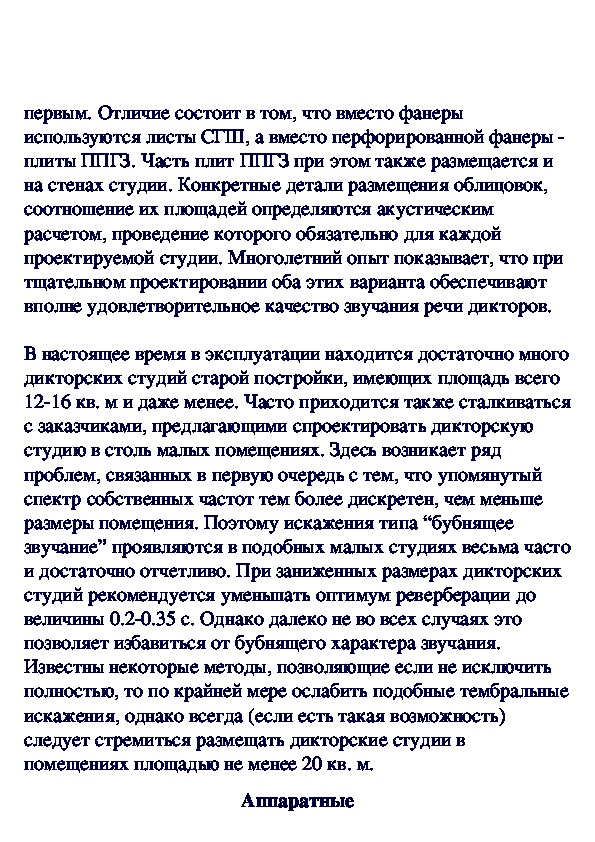 первым. Отличие состоит в том, что вместо фанеры используются листы СГШ, а вместо перфорированной фанеры - плиты ППГЗ. Часть плит ППГЗ при этом также размещается и на стенах студии. Конкретные детали размещения облицовок, соотношение их площадей определяются акустическим расчетом, проведение которого обязательно для каждой проектируемой студии. Многолетний опыт показывает, что при тщательном проектировании оба этих варианта обеспечивают вполне удовлетворительное качество звучания речи дикторов.

В настоящее время в эксплуатации находится достаточно много дикторских студий старой постройки, имеющих площадь всего 12-16 кв. м и даже менее. Часто приходится также сталкиваться с заказчиками, предлагающими спроектировать дикторскую студию в столь малых помещениях. Здесь возникает ряд проблем, связанных в первую очередь с тем, что упомянутый спектр собственных частот тем более дискретен, чем меньше размеры помещения. Поэтому искажения типа “бубнящее звучание” проявляются в подобных малых студиях весьма часто и достаточно отчетливо. При заниженных размерах дикторских студий рекомендуется уменьшать оптимум реверберации до величины 0.2-0.35 с. Однако далеко не во всех случаях это позволяет избавиться от бубнящего характера звучания. Известны некоторые методы, позволяющие если не исключить полностью, то по крайней мере ослабить подобные тембральные искажения, однако всегда (если есть такая возможность) следует стремиться размещать дикторские студии в помещениях площадью не менее 20 кв. м.

Аппаратные